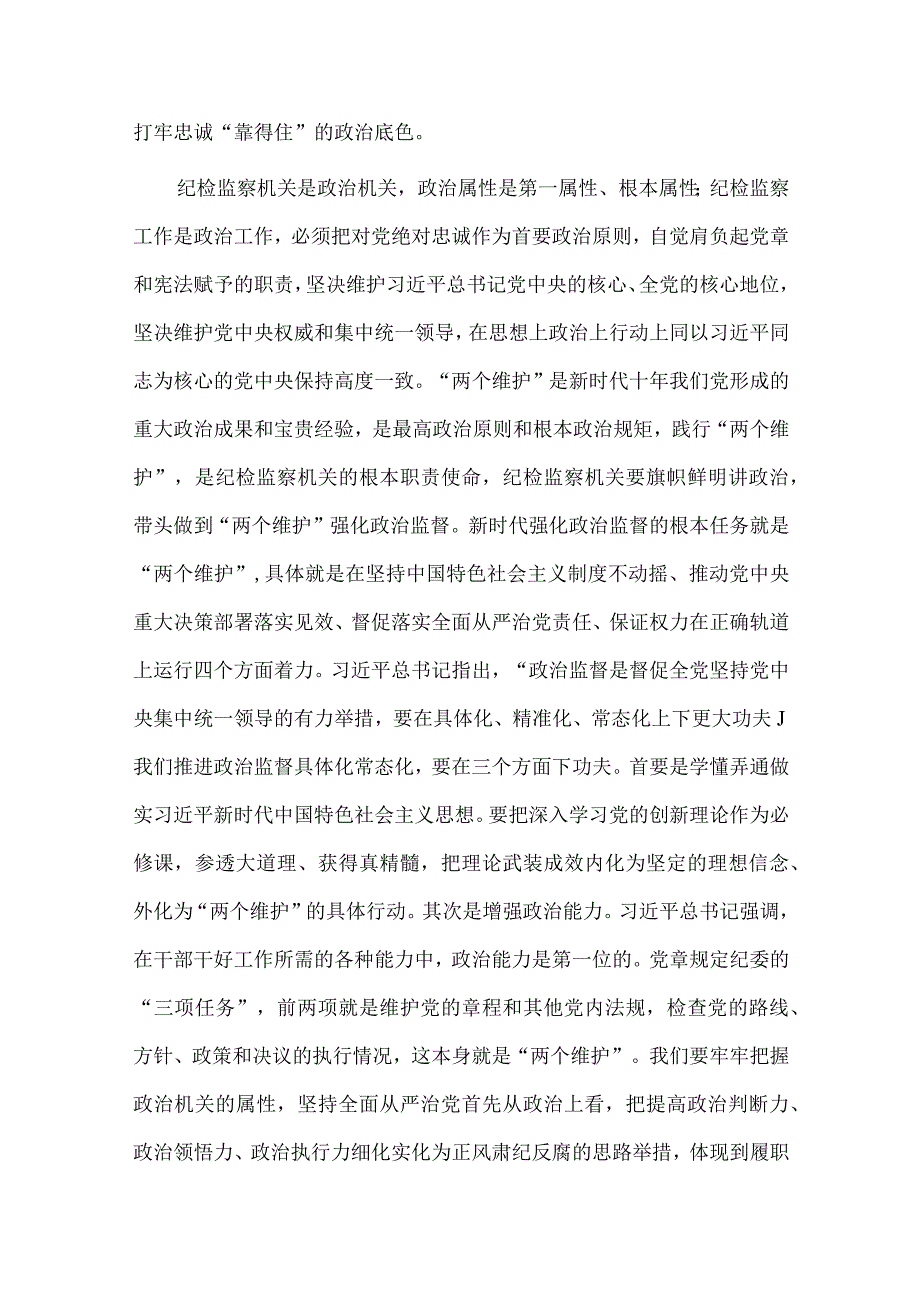 打牢忠诚“靠得住”的政治底色。

纪检监察机关是政治机关，政治属性是第一属性、根本属性;纪检监察工作是政治工作，必须把对党绝对忠诚作为首要政治原则，自觉肩负起党章和宪法赋予的职责，坚决维护习近平总书记党中央的核心、全党的核心地位，坚决维护党中央权威和集中统一领导，在思想上政治上行动上同以习近平同志为核心的党中央保持高度一致。“两个维护”是新时代十年我们党形成的重大政治成果和宝贵经验，是最高政治原则和根本政治规矩，践行“两个维护”，是纪检监察机关的根本职责使命，纪检监察机关要旗帜鲜明讲政治，带头做到“两个维护”强化政治监督。新时代强化政治监督的根本任务就是“两个维护”，具体就是在坚持中国特色社会主义制度不动摇、推动党中央重大决策部署落实见效、督促落实全面从严治党责任、保证权力在正确轨道上运行四个方面着力。习近平总书记指出，“政治监督是督促全党坚持党中央集中统一领导的有力举措，要在具体化、精准化、常态化上下更大功夫J我们推进政治监督具体化常态化，要在三个方面下功夫。首要是学懂弄通做实习近平新时代中国特色社会主义思想。要把深入学习党的创新理论作为必修课，参透大道理、获得真精髓，把理论武装成效内化为坚定的理想信念、外化为“两个维护”的具体行动。其次是增强政治能力。习近平总书记强调，在干部干好工作所需的各种能力中，政治能力是第一位的。党章规定纪委的“三项任务”，前两项就是维护党的章程和其他党内法规，检查党的路线、方针、政策和决议的执行情况，这本身就是“两个维护”。我们要牢牢把握政治机关的属性，坚持全面从严治党首先从政治上看，把提高政治判断力、政治领悟力、政治执行力细化实化为正风肃纪反腐的思路举措，体现到履职